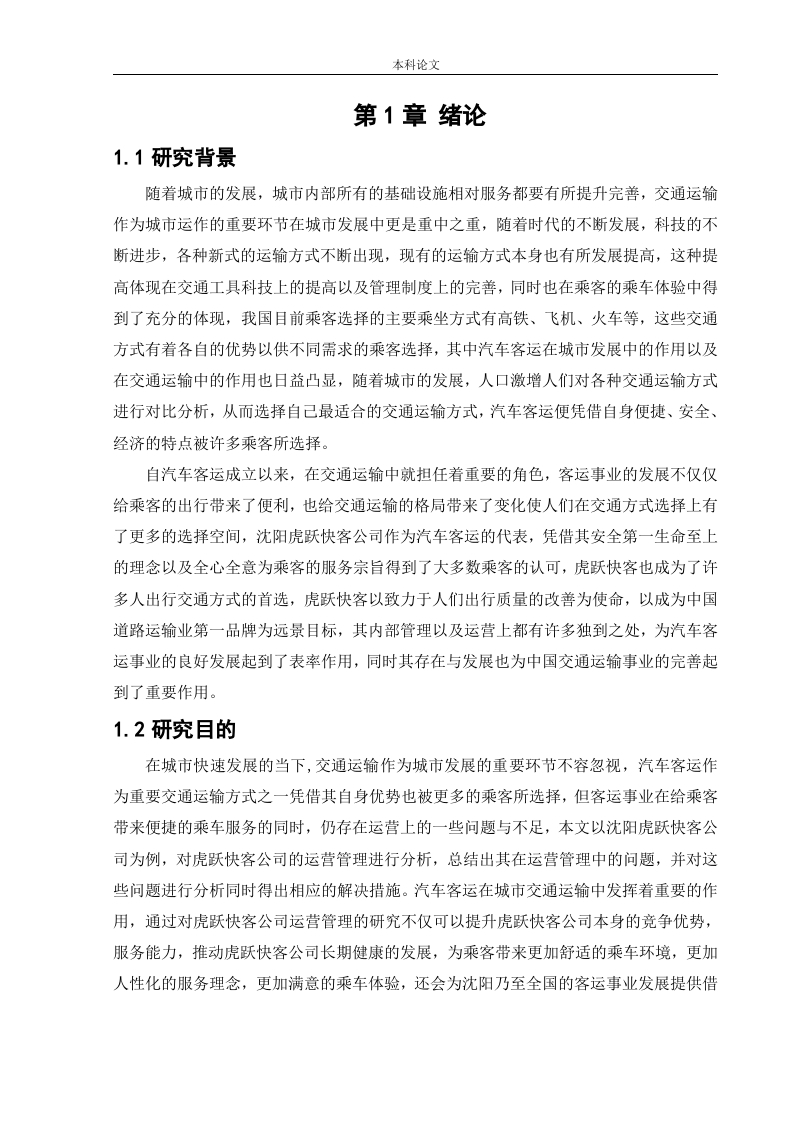 本科论文

第 1 章 绪论

1.1 研究背景

随着城市的发展，城市内部所有的基础设施相对服务都要有所提升完善，交通运输作为城市运作的重要环节在城市发展中更是重中之重，随着时代的不断发展，科技的不断进步，各种新式的运输方式不断出现，现有的运输方式本身也有所发展提高，这种提高体现在交通工具科技上的提高以及管理制度上的完善，同时也在乘客的乘车体验中得到了充分的体现，我国目前乘客选择的主要乘坐方式有高铁、飞机、火车等，这些交通方式有着各自的优势以供不同需求的乘客选择，其中汽车客运在城市发展中的作用以及在交通运输中的作用也日益凸显，随着城市的发展，人口激增人们对各种交通运输方式进行对比分析，从而选择自己最适合的交通运输方式，汽车客运便凭借自身便捷、安全、经济的特点被许多乘客所选择。

自汽车客运成立以来，在交通运输中就担任着重要的角色，客运事业的发展不仅仅给乘客的出行带来了便利，也给交通运输的格局带来了变化使人们在交通方式选择上有了更多的选择空间，沈阳虎跃快客公司作为汽车客运的代表，凭借其安全第一生命至上的理念以及全心全意为乘客的服务宗旨得到了大多数乘客的认可，虎跃快客也成为了许多人出行交通方式的首选，虎跃快客以致力于人们出行质量的改善为使命，以成为中国道路运输业第一品牌为远景目标，其内部管理以及运营上都有许多独到之处，为汽车客运事业的良好发展起到了表率作用，同时其存在与发展也为中国交通运输事业的完善起到了重要作用。

1.2 研究目的

在城市快速发展的当下,交通运输作为城市发展的重要环节不容忽视，汽车客运作为重要交通运输方式之一凭借其自身优势也被更多的乘客所选择，但客运事业在给乘客带来便捷的乘车服务的同时，仍存在运营上的一些问题与不足，本文以沈阳虎跃快客公司为例，对虎跃快客公司的运营管理进行分析，总结出其在运营管理中的问题，并对这些问题进行分析同时得出相应的解决措施。汽车客运在城市交通运输中发挥着重要的作用，通过对虎跃快客公司运营管理的研究不仅可以提升虎跃快客公司本身的竞争优势，服务能力，推动虎跃快客公司长期健康的发展，为乘客带来更加舒适的乘车环境，更加人性化的服务理念，更加满意的乘车体验，还会为沈阳乃至全国的客运事业发展提供借